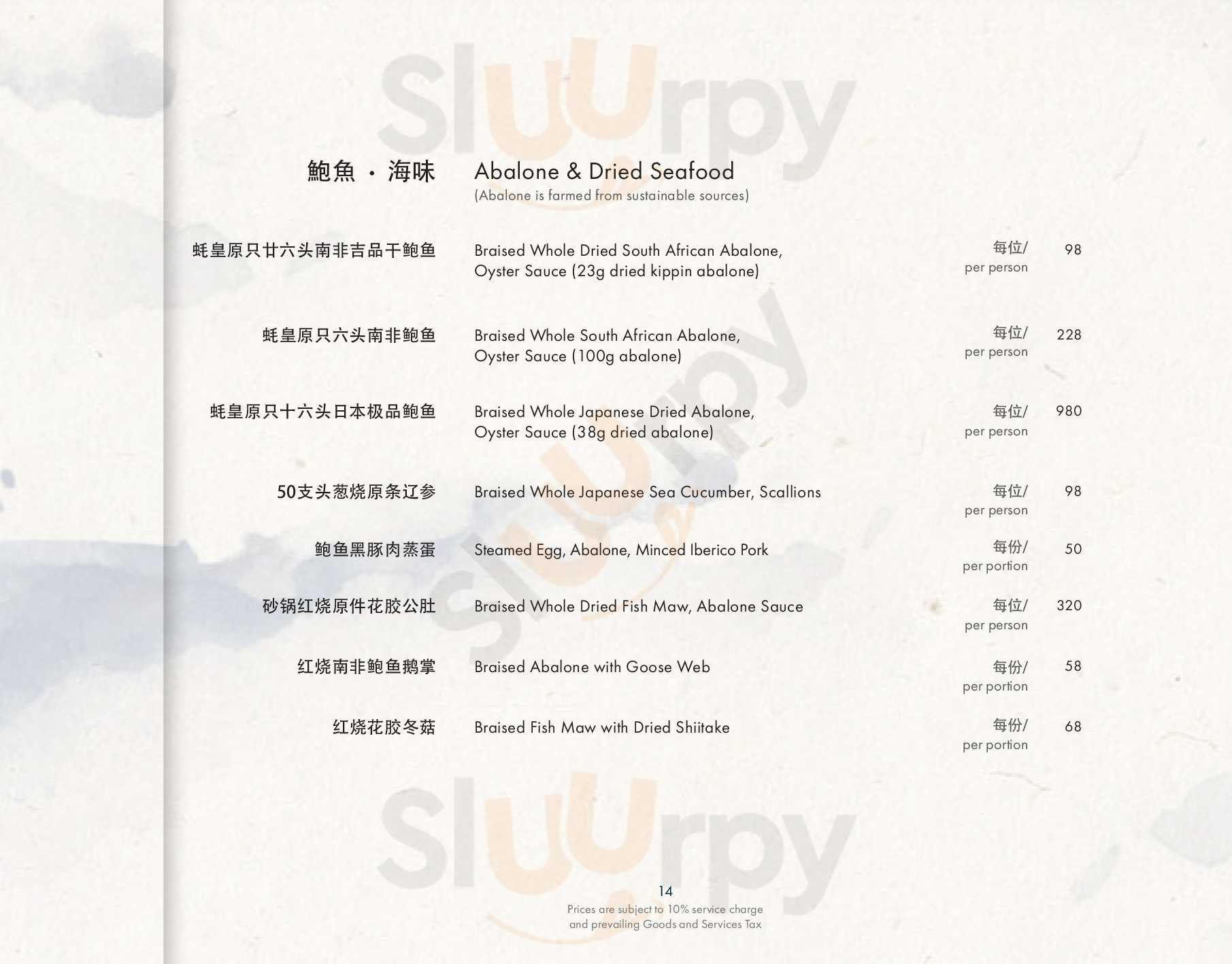 鮑魚 · 海味

Abalone & Dried Seafood
(Abalone is farmed from sustainable sources)

蚝皇原只廿六头南非吉品干鲍鱼
Braised Whole Dried South African Abalone, Oyster Sauce (23g dried kippin abalone)
每位/ per person 98

蚝皇原只六头南非鲍鱼
Braised Whole South African Abalone, Oyster Sauce (100g abalone)
每位/ per person 228

蚝皇原只十六头日本极品鲍鱼
Braised Whole Japanese Dried Abalone, Oyster Sauce (38g dried abalone)
每位/ per person 980

50支头葱烧原条辽参
Braised Whole Japanese Sea Cucumber, Scallions
每位/ per person 98

鲍鱼黑豚肉蒸蛋
Steamed Egg, Abalone, Minced Iberico Pork
每份/ per portion 50

砂锅红烧原件花胶公肚
Braised Whole Dried Fish Maw, Abalone Sauce
每位/ per person 320

红烧南非鲍鱼鹅掌
Braised Abalone with Goose Web
每份/ per portion 58

红烧花胶冬菇
Braised Fish Maw with Dried Shiitake
每份/ per portion 68

14
Prices are subject to 10% service charge and prevailing Goods and Services Tax

sluurpy